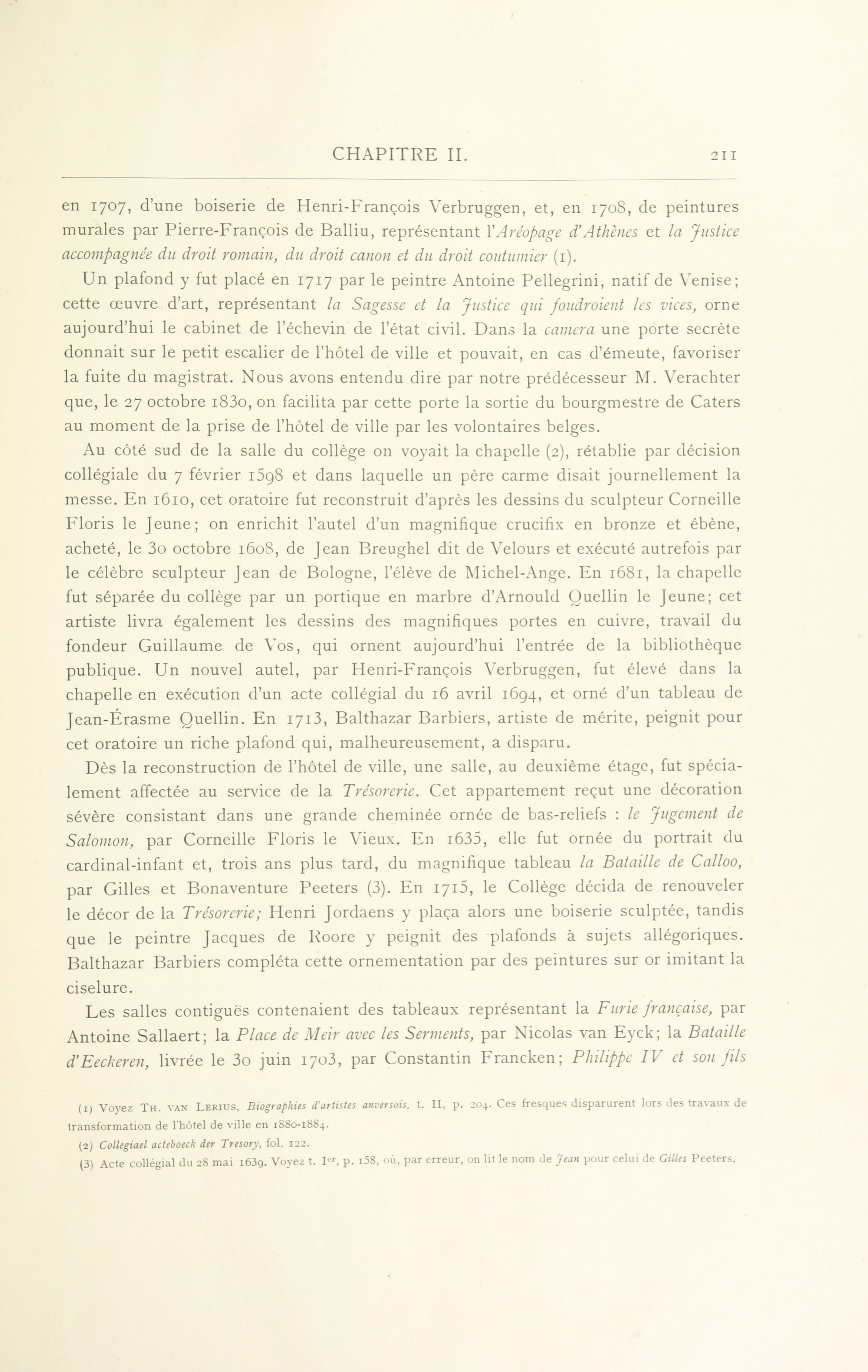 CHAPITRE II. 211

en 1707, d'une boiserie de Henri-François Verbruggen, et, en 1708, de peintures murales par Pierre-François de Balliu, représentant l'Aréopage d'Athènes et la Justice accompagnée du droit romain, du droit canon et du droit coutumier (1).

Un plafond y fut placé en 1717 par le peintre Antoine Pellegrini, natif de Venise; cette œuvre d'art, représentant la Sagesse et la Justice qui foudroient les vices, orne aujourd'hui le cabinet de l'échevin de l'état civil. Dans la camera une porte secrète donnait sur le petit escalier de l'hôtel de ville et pouvait, en cas d'émeute, favoriser la fuite du magistrat. Nous avons entendu dire par notre prédécesseur M. Verachter que, le 27 octobre 1830, on facilita par cette porte la sortie du bourgmestre de Caters au moment de la prise de l'hôtel de ville par les volontaires belges.

Au côté sud de la salle du collège on voyait la chapelle (2), rétablie par décision collégiale du 7 février 1598 et dans laquelle un père carme disait journellement la messe. En 1610, cet oratoire fut reconstruit d'après les dessins du sculpteur Corneille Floris le Jeune; on enrichit l'autel d'un magnifique crucifix en bronze et ébène, acheté, le 30 octobre 1608, de Jean Breughel dit de Velours et exécuté autrefois par le célèbre sculpteur Jean de Bologne, l'élève de Michel-Ange. En 1681, la chapelle fut séparée du collège par un portique en marbre d'Arnould Quellin le Jeune; cet artiste livra également les dessins des magnifiques portes en cuivre, travail du fondeur Guillaume de Vos, qui ornent aujourd'hui l'entrée de la bibliothèque publique. Un nouvel autel, par Henri-François Verbruggen, fut élevé dans la chapelle en exécution d'un acte collégial du 16 avril 1694, et orné d'un tableau de Jean-Érasme Quellin. En 1713, Balthazar Barbiers, artiste de mérite, peignit pour cet oratoire un riche plafond qui, malheureusement, a disparu.

Dès la reconstruction de l'hôtel de ville, une salle, au deuxième étage, fut spécialement affectée au service de la Trésorerie. Cet appartement reçut une décoration sévère consistant dans une grande cheminée ornée de bas-reliefs : le Jugement de Salomon, par Corneille Floris le Vieux. En 1635, elle fut ornée du portrait du cardinal-infant et, trois ans plus tard, du magnifique tableau la Bataille de Calloo, par Gilles et Bonaventure Peeters (3). En 1715, le Collège décida de renouveler le décor de la Trésorerie; Henri Jordaens y plaça alors une boiserie sculptée, tandis que le peintre Jacques de Roore y peignit des plafonds à sujets allégoriques. Balthazar Barbiers compléta cette ornementation par des peintures sur or imitant la ciselure.

Les salles contiguës contenaient des tableaux représentant la Furie française, par Antoine Sallaert; la Place de Meir avec les Serments, par Nicolas van Eyck; la Bataille d'Eeckeren, livrée le 30 juin 1703, par Constantin Francken; Philippe IV et son fils

(1) Voyez Th. van Lerius, Biographies d'artistes anversois, t. II, p. 204. Ces fresques disparurent lors des travaux de transformation de l'hôtel de ville en 1880-1884.

(2) Collegiael acteboeck der Tresory, fol. 122.

(3) Acte collégial du 28 mai 1639. Voyez t. Ier, p. 158, où, par erreur, on lit le nom de Jean pour celui de Gilles Peeters.